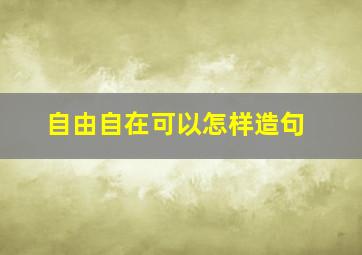 自由自在可以怎样造句